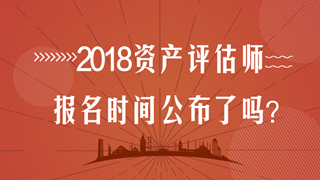 2018资产评估师

报名时间公布了吗?